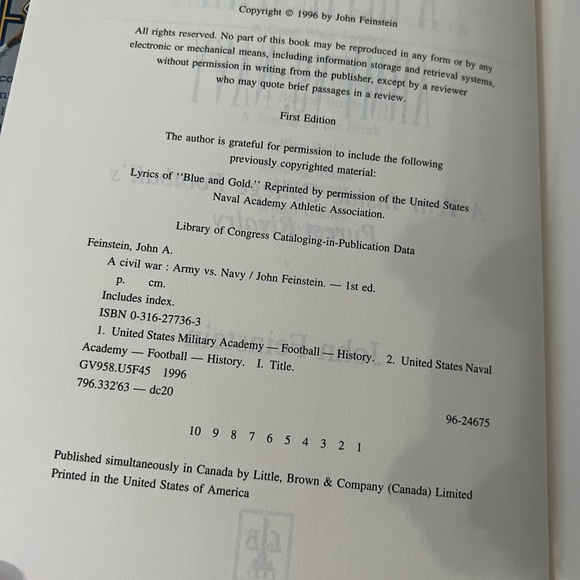 Copyright © 1996 by John Feinstein

All rights reserved. No part of this book may be reproduced in any form or by any electronic or mechanical means, including information storage and retrieval systems, without permission in writing from the publisher, except by a reviewer who may quote brief passages in a review.

First Edition

The author is grateful for permission to include the following previously copyrighted material:

Lyrics of "Blue and Gold." Reprinted by permission of the United States Naval Academy Athletic Association.

Library of Congress Cataloging-in-Publication Data

Feinstein, John A.
A civil war : Army vs. Navy / John Feinstein. — 1st ed.
p. cm.
Includes index.
ISBN 0-316-27736-3
1. United States Military Academy — Football — History. 2. United States Naval Academy — Football — History. I. Title.
GV958.U5F45 1996
796.332'63 — dc20

96-24675

10 9 8 7 6 5 4 3 2 1

Published simultaneously in Canada by Little, Brown & Company (Canada) Limited
Printed in the United States of America